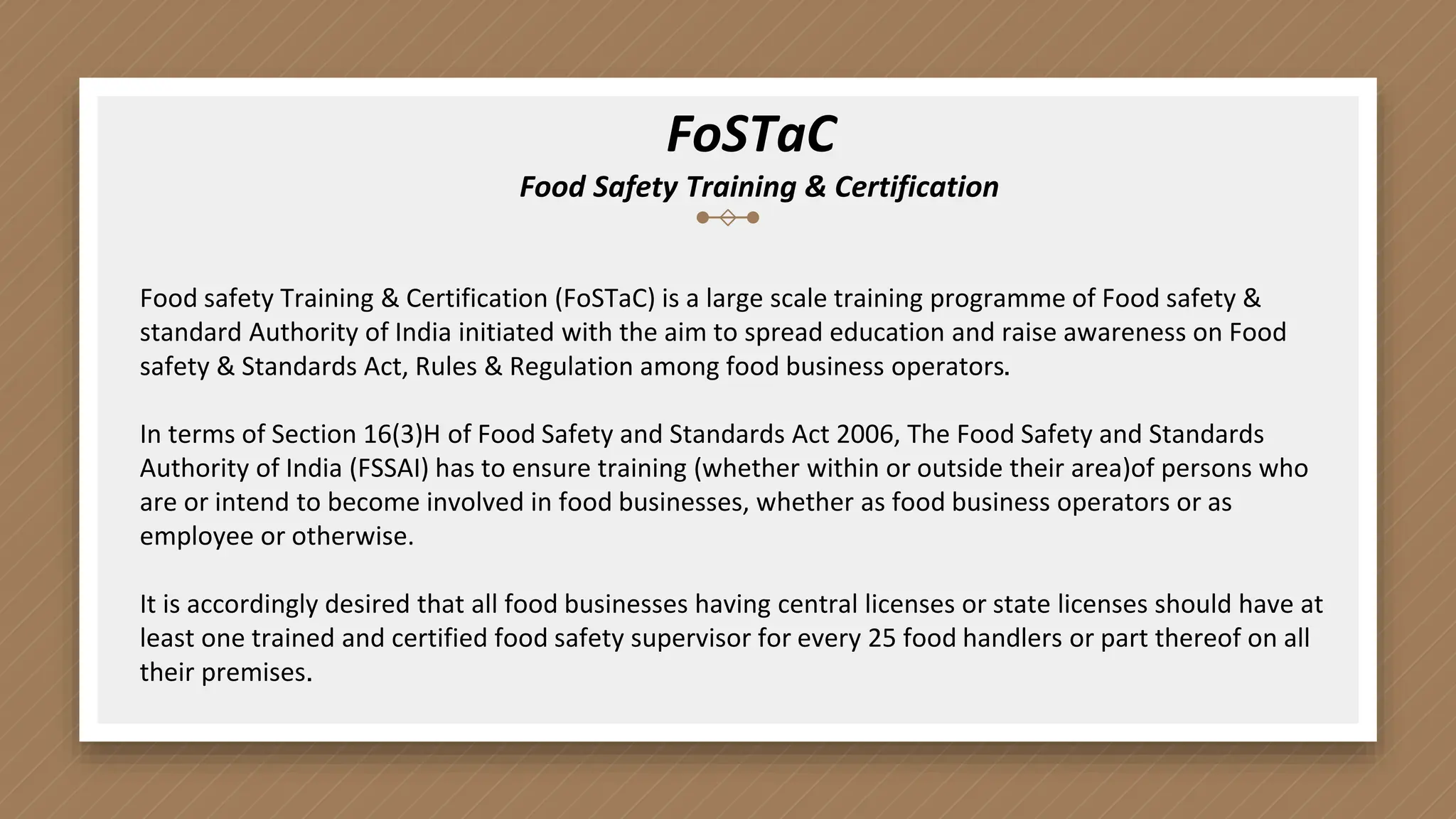 FoSTaC

Food Safety Training & Certification

Food safety Training & Certification (FoSTaC) is a large scale training programme of Food safety & standard Authority of India initiated with the aim to spread education and raise awareness on Food safety & Standards Act, Rules & Regulation among food business operators.

In terms of Section 16(3)H of Food Safety and Standards Act 2006, The Food Safety and Standards Authority of India (FSSAI) has to ensure training (whether within or outside their area)of persons who are or intend to become involved in food businesses, whether as food business operators or as employee or otherwise.

It is accordingly desired that all food businesses having central licenses or state licenses should have at least one trained and certified food safety supervisor for every 25 food handlers or part thereof on all their premises.